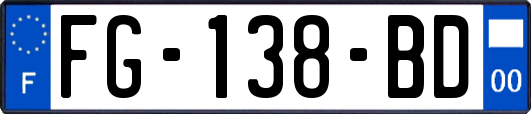 F

FG-138-BD

00